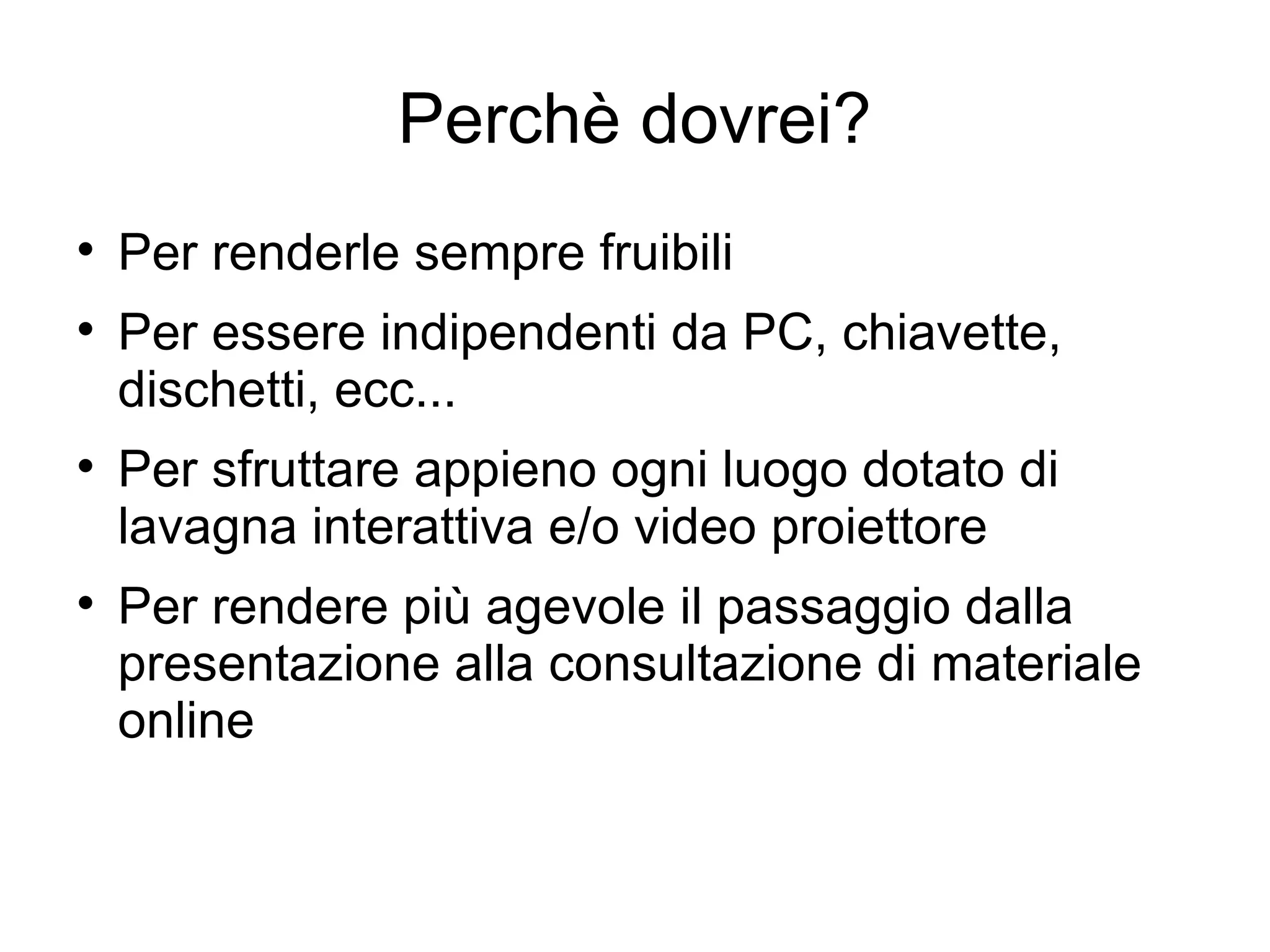 Perchè dovrei?

• Per renderle sempre fruibili
• Per essere indipendenti da PC, chiavette, dischetti, ecc...
• Per sfruttare appieno ogni luogo dotato di lavagna interattiva e/o video proiettore
• Per rendere più agevole il passaggio dalla presentazione alla consultazione di materiale online